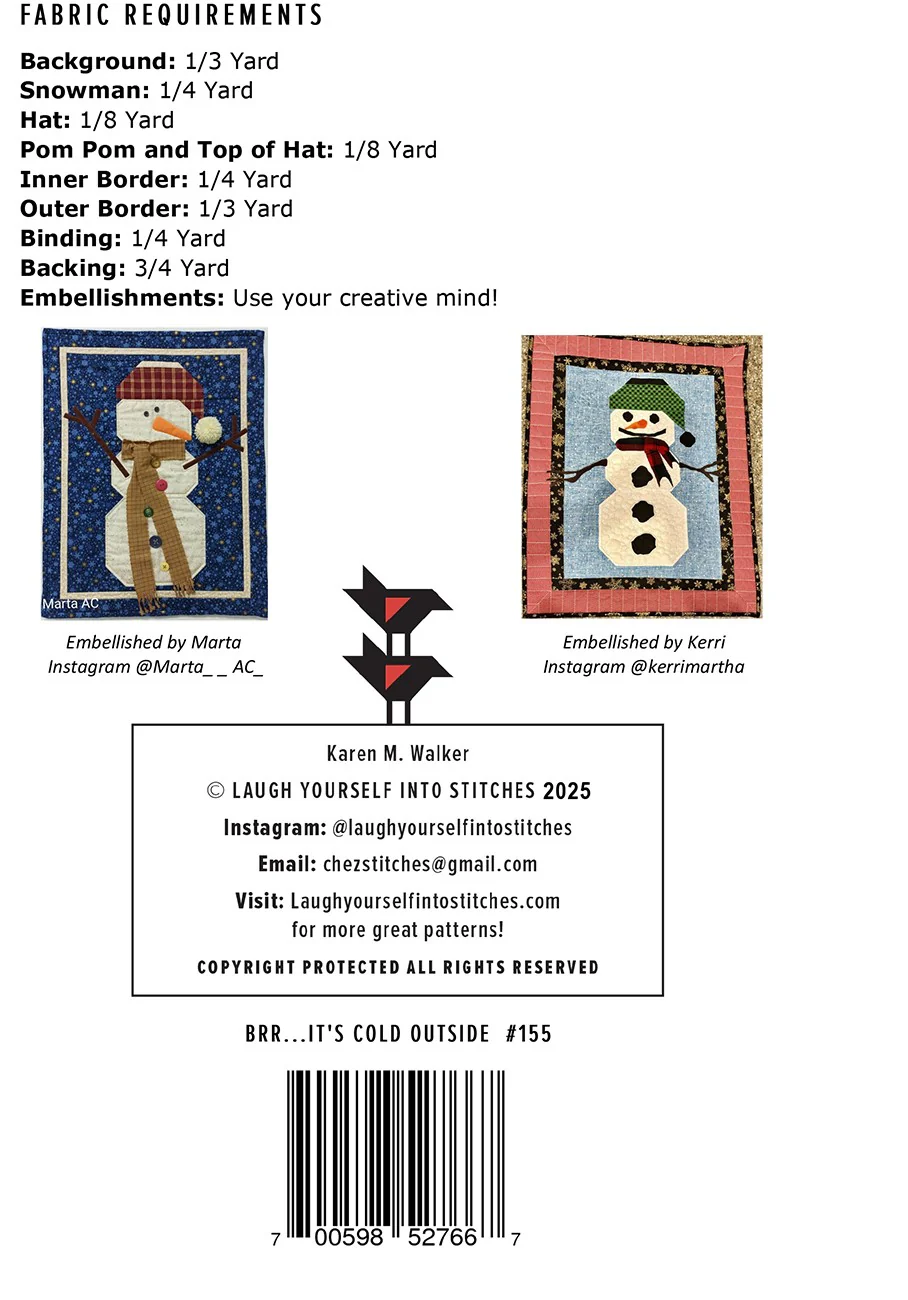 FABRIC REQUIREMENTS

Background: 1/3 Yard
Snowman: 1/4 Yard
Hat: 1/8 Yard
Pom Pom and Top of Hat: 1/8 Yard
Inner Border: 1/4 Yard
Outer Border: 1/3 Yard
Binding: 1/4 Yard
Backing: 3/4 Yard
Embellishments: Use your creative mind!

Marta AC

Embellished by Marta
Instagram @Marta_ _ AC_

Embellished by Kerri
Instagram @kerrimartha

Karen M. Walker
© LAUGH YOURSELF INTO STITCHES 2025
Instagram: @laughyourselfintostitches
Email: chezstitches@gmail.com
Visit: Laughyourselfintostitches.com
for more great patterns!
COPYRIGHT PROTECTED ALL RIGHTS RESERVED

BRR...IT'S COLD OUTSIDE #155

7 00598 52766 7